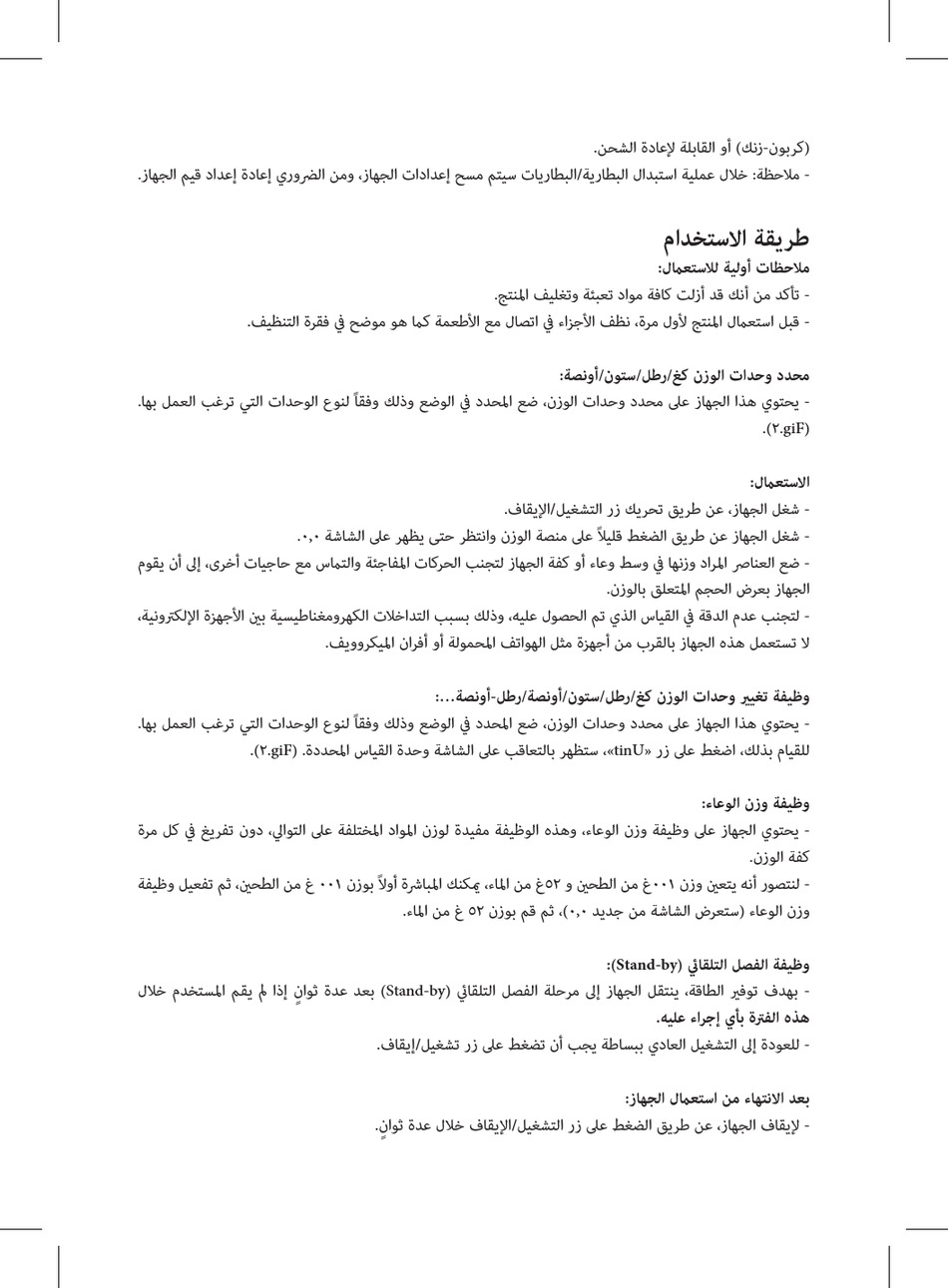 (كربون-زنك) أو القابلة لإعادة الشحن.
- ملاحظة: خلال عملية استبدال البطارية/البطاريات سيتم مسح إعدادات الجهاز، ومن الضروري إعادة إعداد قيم الجهاز.

طريقة الاستخدام
ملاحظات أولية للاستعمال:
- تأكد من أنك قد أزلت كافة مواد تعبئة وتغليف المنتج.
- قبل استعمال المنتج لأول مرة، نظف الأجزاء في اتصال مع الأطعمة كما هو موضح في فقرة التنظيف.

محدد وحدات الوزن كغ/رطل/ستون/أونصة:
- يحتوي هذا الجهاز على محدد وحدات الوزن، ضع المحدد في الوضع وذلك وفقاً لنوع الوحدات التي ترغب العمل بها. (٢.giF).

الاستعمال:
- شغل الجهاز، عن طريق تحريك زر التشغيل/الإيقاف.
- شغل الجهاز عن طريق الضغط قليلاً على منصة الوزن وانتظر حتى يظهر على الشاشة ٠,٠.
- ضع العناصر المراد وزنها في وسط وعاء أو كفة الجهاز لتجنب الحركات المفاجئة والتماس مع حاجيات أخرى، إلى أن يقوم الجهاز بعرض الحجم المتعلق بالوزن.
- لتجنب عدم الدقة في القياس الذي تم الحصول عليه، وذلك بسبب التداخلات الكهرومغناطيسية بين الأجهزة الإلكترونية، لا تستعمل هذه الجهاز بالقرب من أجهزة مثل الهواتف المحمولة أو أفران الميكروويف.

وظيفة تغيير وحدات الوزن كغ/رطل/ستون/أونصة/رطل-أونصة...:
- يحتوي هذا الجهاز على محدد وحدات الوزن، ضع المحدد في الوضع وذلك وفقاً لنوع الوحدات التي ترغب العمل بها. للقيام بذلك، اضغط على زر «tinU»، ستظهر بالتعاقب على الشاشة وحدة القياس المحددة. (٢.giF).

وظيفة وزن الوعاء:
- يحتوي الجهاز على وظيفة وزن الوعاء، وهذه الوظيفة مفيدة لوزن المواد المختلفة على التوالي، دون تفريغ في كل مرة كفة الوزن.
- لنتصور أنه يتعين وزن ٠٠١غ من الطحين و ٥٢غ من الماء، يمكنك المباشرة أولاً بوزن ٠٠١ غ من الطحين، ثم تفعيل وظيفة وزن الوعاء (ستعرض الشاشة من جديد ٠,٠)، ثم قم بوزن ٥٢ غ من الماء.

وظيفة الفصل التلقائي (Stand-by):
- بهدف توفير الطاقة، ينتقل الجهاز إلى مرحلة الفصل التلقائي (Stand-by) بعد عدة ثوانٍ إذا لم يقم المستخدم خلال هذه الفترة بأي إجراء عليه.
- للعودة إلى التشغيل العادي ببساطة يجب أن تضغط على زر تشغيل/إيقاف.

بعد الانتهاء من استعمال الجهاز:
- لإيقاف الجهاز، عن طريق الضغط على زر التشغيل/الإيقاف خلال عدة ثوانٍ.